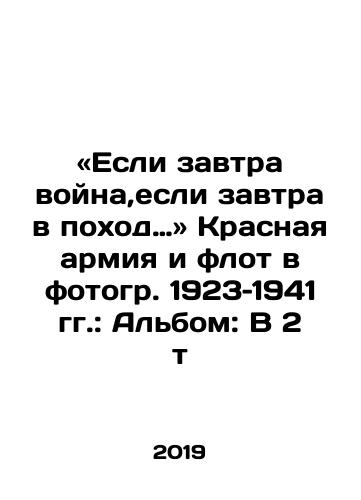 «Если завтра война,если завтра в поход...» Красная армия и флот в фотогр. 1923-1941 гг.: Альбом: В 2 т

2019